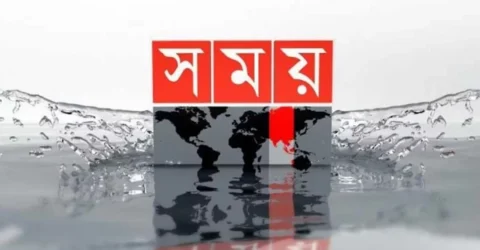 সময়